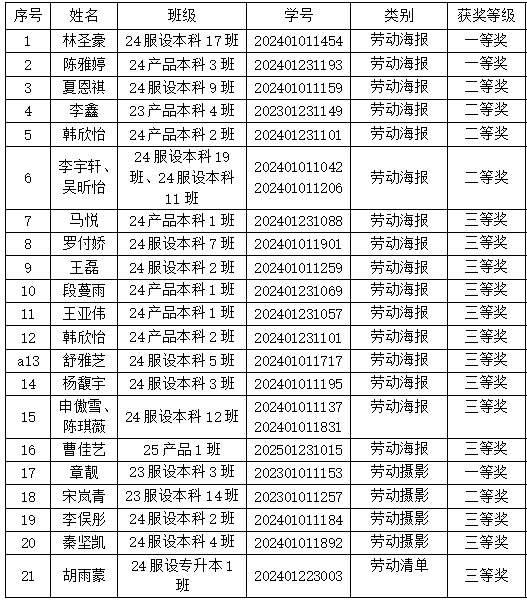 | 序号 | 姓名 | 班级 | 学号 | 类别 | 获奖等级 |
|---|---|---|---|---|---|
| 1 | 林圣豪 | 24 服设本科 17 班 | 202401011454 | 劳动海报 | 一等奖 |
| 2 | 陈雅婷 | 24 产品本科 3 班 | 202401231193 | 劳动海报 | 一等奖 |
| 3 | 夏恩祺 | 24 服设本科 9 班 | 202401011159 | 劳动海报 | 二等奖 |
| 4 | 李鑫 | 23 产品本科 4 班 | 202301231149 | 劳动海报 | 二等奖 |
| 5 | 韩欣怡 | 24 产品本科 2 班 | 202401231101 | 劳动海报 | 二等奖 |
| 6 | 李宇轩、吴昕怡 | 24 服设本科 19 班、24 服设本科 11 班 | 202401011042 202401011206 | 劳动海报 | 二等奖 |
| 7 | 马悦 | 24 产品本科 1 班 | 202401231088 | 劳动海报 | 三等奖 |
| 8 | 罗付娇 | 24 服设本科 7 班 | 202401011901 | 劳动海报 | 三等奖 |
| 9 | 王磊 | 24 服设本科 2 班 | 202401011259 | 劳动海报 | 三等奖 |
| 10 | 段蔓雨 | 24 产品本科 1 班 | 202401231069 | 劳动海报 | 三等奖 |
| 11 | 王亚伟 | 24 产品本科 1 班 | 202401231057 | 劳动海报 | 三等奖 |
| 12 | 韩欣怡 | 24 产品本科 2 班 | 202401231101 | 劳动海报 | 三等奖 |
| a13 | 舒雅芝 | 24 服设本科 5 班 | 202401011717 | 劳动海报 | 三等奖 |
| 14 | 杨馥宇 | 24 服设本科 3 班 | 202401011195 | 劳动海报 | 三等奖 |
| 15 | 申傲雪、陈琪薇 | 24 服设本科 12 班 | 202401011137 202401011831 | 劳动海报 | 三等奖 |
| 16 | 曹佳艺 | 25 产品 1 班 | 202501231015 | 劳动海报 | 三等奖 |
| 17 | 章靓 | 23 服设本科 3 班 | 202301011153 | 劳动摄影 | 一等奖 |
| 18 | 宋岚青 | 23 服设本科 14 班 | 202301011257 | 劳动摄影 | 二等奖 |
| 19 | 李俣彤 | 24 服设本科 2 班 | 202401011184 | 劳动摄影 | 三等奖 |
| 20 | 秦坚凯 | 24 服设本科 4 班 | 202401011892 | 劳动摄影 | 三等奖 |
| 21 | 胡雨蒙 | 24 服设专升本 1 班 | 202401223003 | 劳动清单 | 三等奖 |